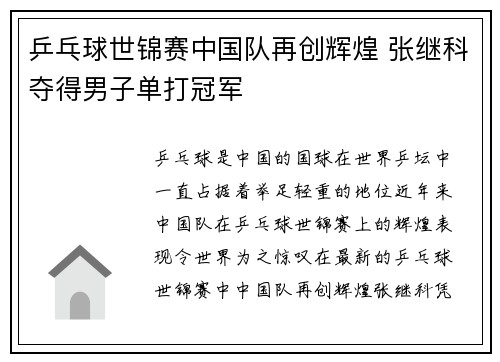 乒乓球世锦赛中国队再创辉煌 张继科夺得男子单打冠军

乒乓球是中国的国球在世界乒坛中一直占据着举足轻重的地位近年来中国队在乒乓球世锦赛上的辉煌表现令世界为之惊叹在最新的乒乓球世锦赛中中国队再创辉煌张继科凭